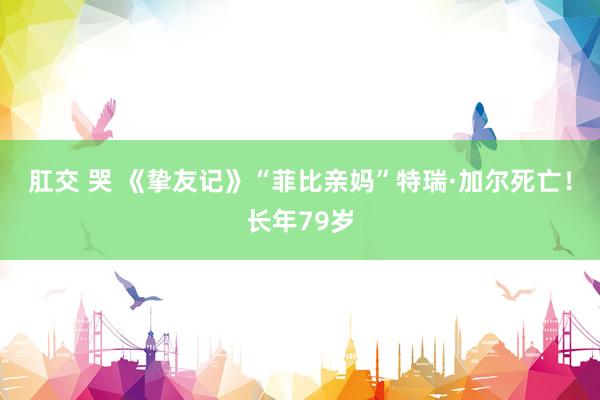 肛交 哭 《挚友记》“菲比亲妈”特瑞·加尔死亡！长年79岁